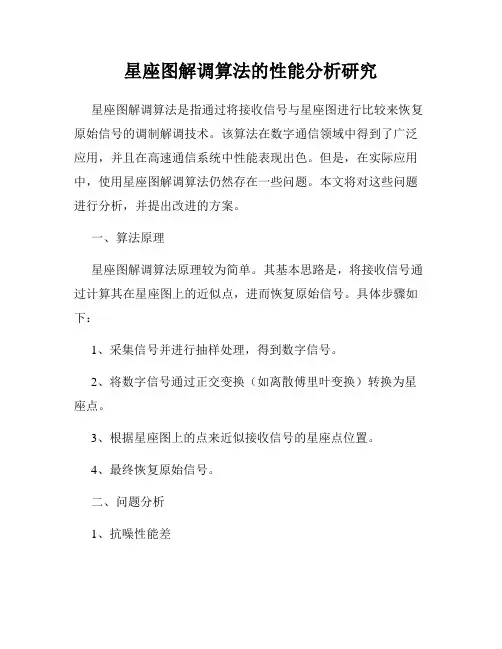 星座图解调算法的性能分析研究

星座图解调算法是指通过将接收信号与星座图进行比较来恢复原始信号的调制解调技术。该算法在数字通信领域中得到了广泛应用，并且在高速通信系统中性能表现出色。但是，在实际应用中，使用星座图解调算法仍然存在一些问题。本文将对这些问题进行分析，并提出改进的方案。

一、算法原理

星座图解调算法原理较为简单。其基本思路是，将接收信号通过计算其在星座图上的近似点，进而恢复原始信号。具体步骤如下：

1、采集信号并进行抽样处理，得到数字信号。

2、将数字信号通过正交变换（如离散傅里叶变换）转换为星座点。

3、根据星座图上的点来近似接收信号的星座点位置。

4、最终恢复原始信号。

二、问题分析

1、抗噪性能差